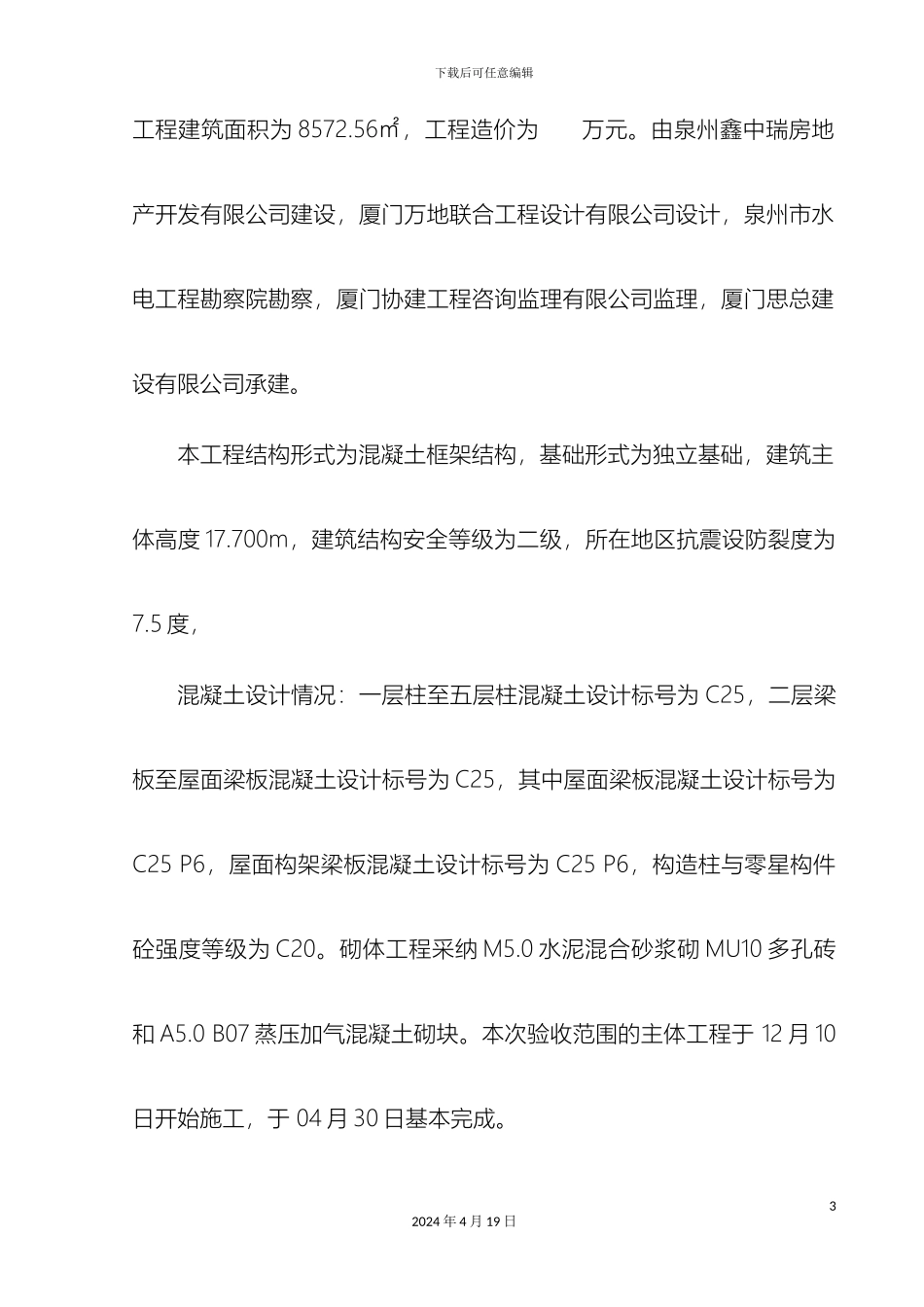 下载后可任意编辑

工程建筑面积为 8572.56㎡，工程造价为　　万元。由泉州鑫中瑞房地产开发有限公司建设，厦门万地联合工程设计有限公司设计，泉州市水电工程勘察院勘察，厦门协建工程咨询监理有限公司监理，厦门思总建设有限公司承建。

本工程结构形式为混凝土框架结构，基础形式为独立基础，建筑主体高度 17.700m，建筑结构安全等级为二级，所在地区抗震设防裂度为 7.5 度，

混凝土设计情况：一层柱至五层柱混凝土设计标号为 C25，二层梁板至屋面梁板混凝土设计标号为 C25，其中屋面梁板混凝土设计标号为 C25 P6，屋面构架梁板混凝土设计标号为 C25 P6，构造柱与零星构件砼强度等级为 C20。砌体工程采纳 M5.0 水泥混合砂浆砌 MU10 多孔砖和 A5.0 B07 蒸压加气混凝土砌块。本次验收范围的主体工程于 12 月 10 日开始施工，于 04 月 30 日基本完成。

3

2024 年 4 月 19 日